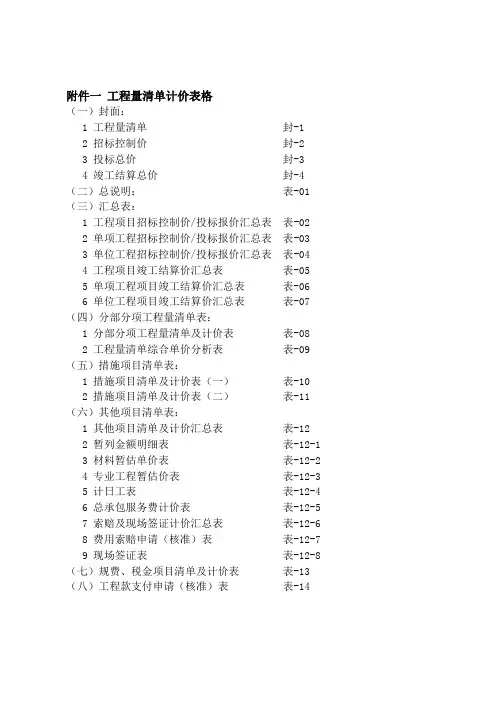 附件一 工程量清单计价表格
（一）封面：
1 工程量清单 封-1
2 招标控制价 封-2
3 投标总价 封-3
4 竣工结算总价 封-4
（二）总说明： 表-01
（三）汇总表：
1 工程项目招标控制价/投标报价汇总表 表-02
2 单项工程招标控制价/投标报价汇总表 表-03
3 单位工程招标控制价/投标报价汇总表 表-04
4 工程项目竣工结算价汇总表 表-05
5 单项工程项目竣工结算价汇总表 表-06
6 单位工程项目竣工结算价汇总表 表-07
（四）分部分项工程量清单表：
1 分部分项工程量清单及计价表 表-08
2 工程量清单综合单价分析表 表-09
（五）措施项目清单表：
1 措施项目清单及计价表（一） 表-10
2 措施项目清单及计价表（二） 表-11
（六）其他项目清单表：
1 其他项目清单及计价汇总表 表-12
2 暂列金额明细表 表-12-1
3 材料暂估单价表 表-12-2
4 专业工程暂估价表 表-12-3
5 计日工表 表-12-4
6 总承包服务费计价表 表-12-5
7 索赔及现场签证计价汇总表 表-12-6
8 费用索赔申请（核准）表 表-12-7
9 现场签证表 表-12-8
（七）规费、税金项目清单及计价表 表-13
（八）工程款支付申请（核准）表 表-14